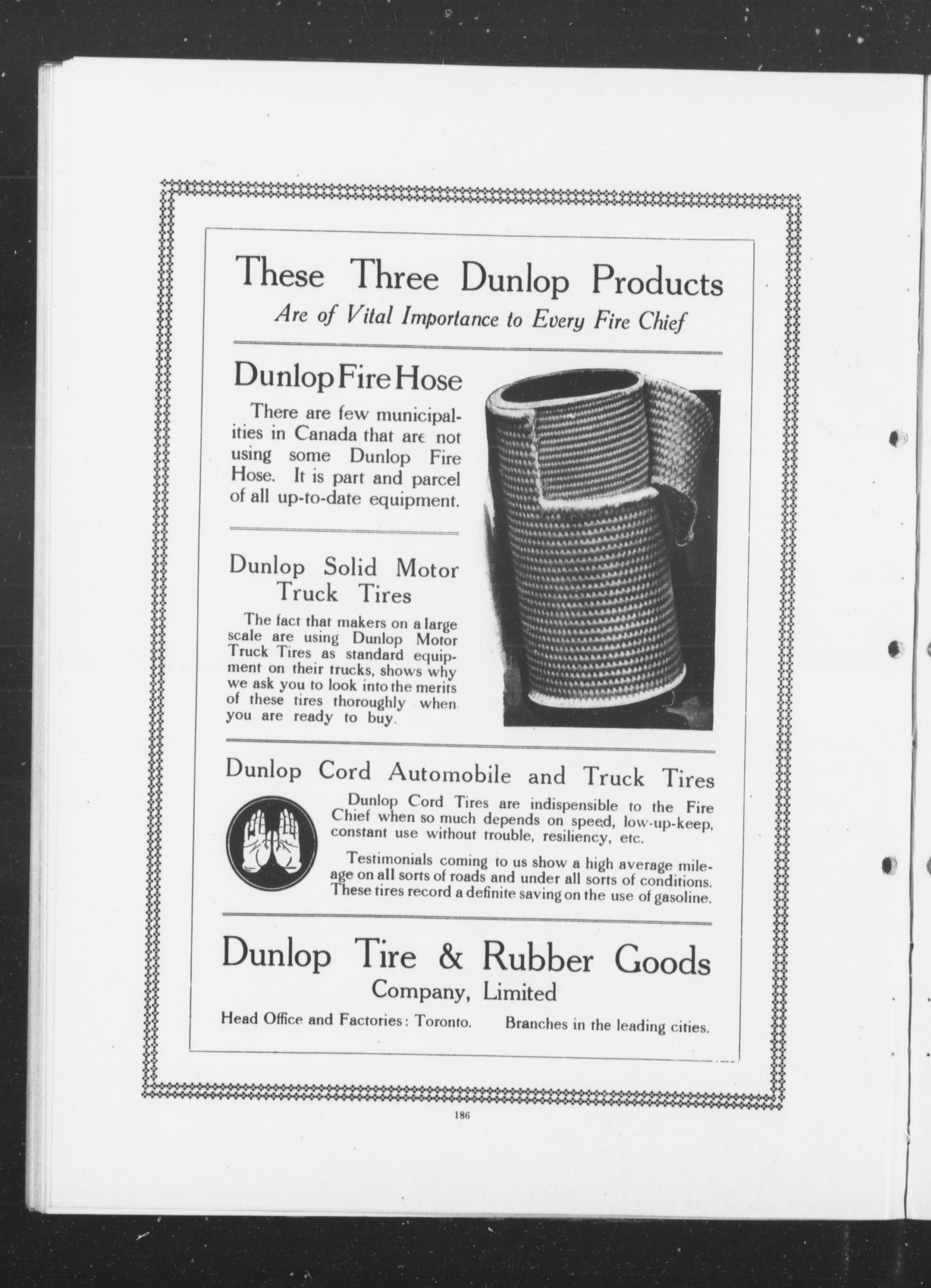 These Three Dunlop Products
Are of Vital Importance to Every Fire Chief

Dunlop Fire Hose

There are few municipalities in Canada that are not using some Dunlop Fire Hose. It is part and parcel of all up-to-date equipment.

Dunlop Solid Motor Truck Tires

The fact that makers on a large scale are using Dunlop Motor Truck Tires as standard equipment on their trucks, shows why we ask you to look into the merits of these tires thoroughly when you are ready to buy.

Dunlop Cord Automobile and Truck Tires

Dunlop Cord Tires are indispensible to the Fire Chief when so much depends on speed, low-up-keep, constant use without trouble, resiliency, etc.

Testimonials coming to us show a high average mileage on all sorts of roads and under all sorts of conditions. These tires record a definite saving on the use of gasoline.

Dunlop Tire & Rubber Goods
Company, Limited

Head Office and Factories: Toronto. Branches in the leading cities.

186